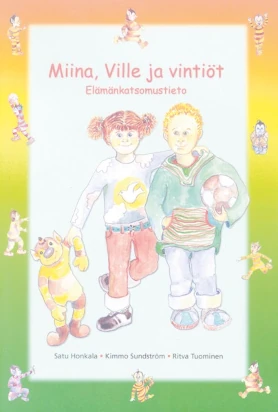 Miina, Ville ja vintiöt
Elämänkatsomustieto

Satu Honkala • Kimmo Sundström • Ritva Tuominen